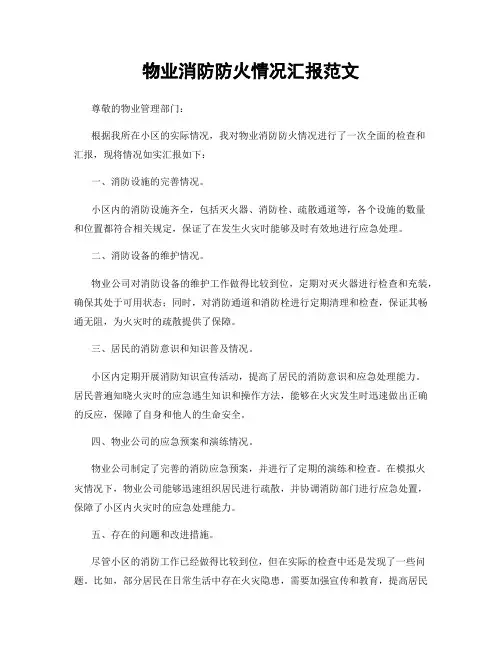 物业消防防火情况汇报范文

尊敬的物业管理部门：

根据我所在小区的实际情况，我对物业消防防火情况进行了一次全面的检查和汇报，现将情况如实汇报如下：

一、消防设施的完善情况。

小区内的消防设施齐全，包括灭火器、消防栓、疏散通道等，各个设施的数量和位置都符合相关规定，保证了在发生火灾时能够及时有效地进行应急处理。

二、消防设备的维护情况。

物业公司对消防设备的维护工作做得比较到位，定期对灭火器进行检查和充装，确保其处于可用状态；同时，对消防通道和消防栓进行定期清理和检查，保证其畅通无阻，为火灾时的疏散提供了保障。

三、居民的消防意识和知识普及情况。

小区内定期开展消防知识宣传活动，提高了居民的消防意识和应急处理能力。居民普遍知晓火灾时的应急逃生知识和操作方法，能够在火灾发生时迅速做出正确的反应，保障了自身和他人的生命安全。

四、物业公司的应急预案和演练情况。

物业公司制定了完善的消防应急预案，并进行了定期的演练和检查。在模拟火灾情况下，物业公司能够迅速组织居民进行疏散，并协调消防部门进行应急处置，保障了小区内火灾时的应急处理能力。

五、存在的问题和改进措施。

尽管小区的消防工作已经做得比较到位，但在实际的检查中还是发现了一些问题。比如，部分居民在日常生活中存在火灾隐患，需要加强宣传和教育，提高居民